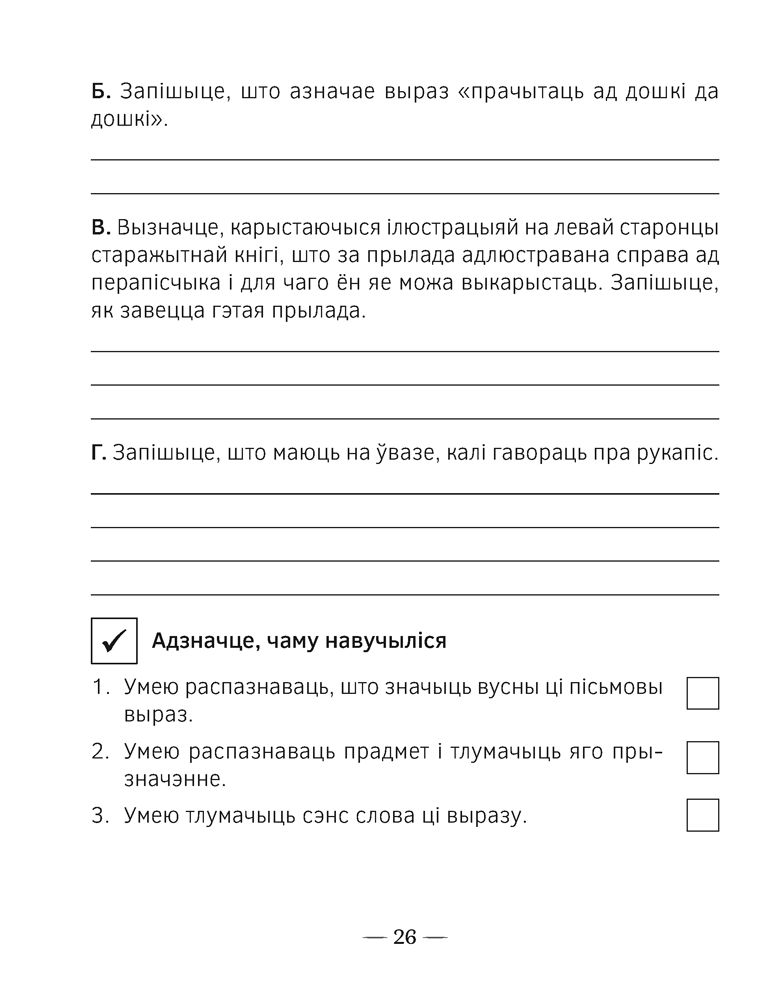 Б. Запішыце, што азначае выраз «прачытаць ад дошкі да дошкі».

В. Вызначце, карыстаючыся ілюстрацыяй на левай старонцы старажытнай кнігі, што за прылада адлюстравана справа ад перапісчыка і для чаго ён яе можа выкарыстаць. Запішыце, як завецца гэтая прылада.

Г. Запішыце, што маюць на ўвазе, калі гавораць пра рукапіс.

✓ Адзначце, чаму навучыліся

1. Умею распазнаваць, што значыць вусны ці пісьмовы выраз.

2. Умею распазнаваць прадмет і тлумачыць яго прызначэнне.

3. Умею тлумачыць сэнс слова ці выразу.

— 26 —